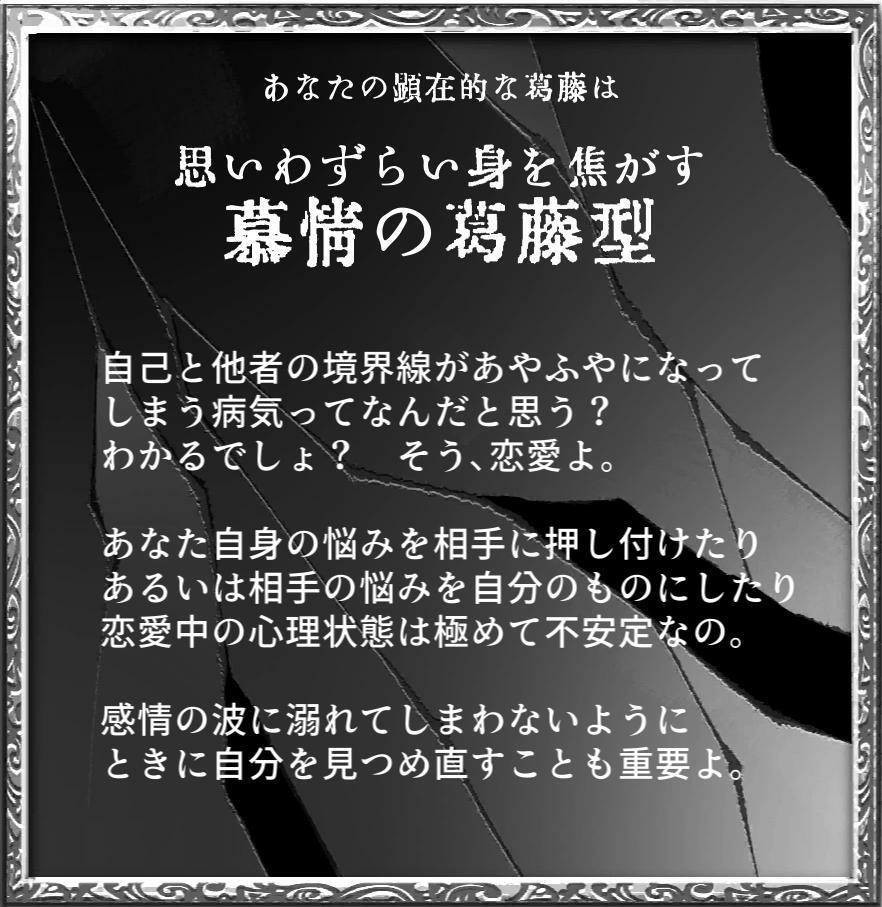 あなたの顕在的な葛藤は

思いわずらい身を焦がす
慕情の葛藤型

自己と他者の境界線があやふやになってしまう病気ってなんだと思う？
わかるでしょ？　そう、恋愛よ。

あなた自身の悩みを相手に押し付けたり
あるいは相手の悩みを自分のものにしたり
恋愛中の心理状態は極めて不安定なの。

感情の波に溺れてしまわないように
ときに自分を見つめ直すことも重要よ。